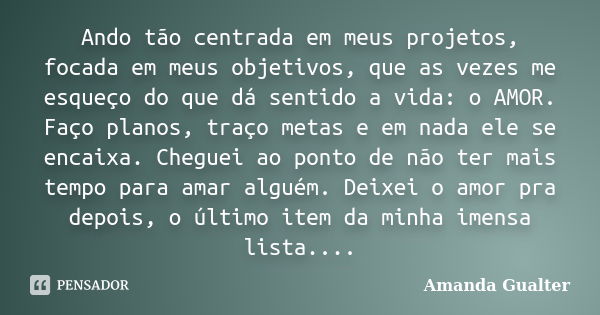 Ando tão centrada em meus projetos, focada em meus objetivos, que as vezes me esqueço do que dá sentido a vida: o AMOR. Faço planos, traço metas e em nada ele se encaixa. Cheguei ao ponto de não ter mais tempo para amar alguém. Deixei o amor pra depois, o último item da minha imensa lista....

PENSADOR

Amanda Gualter